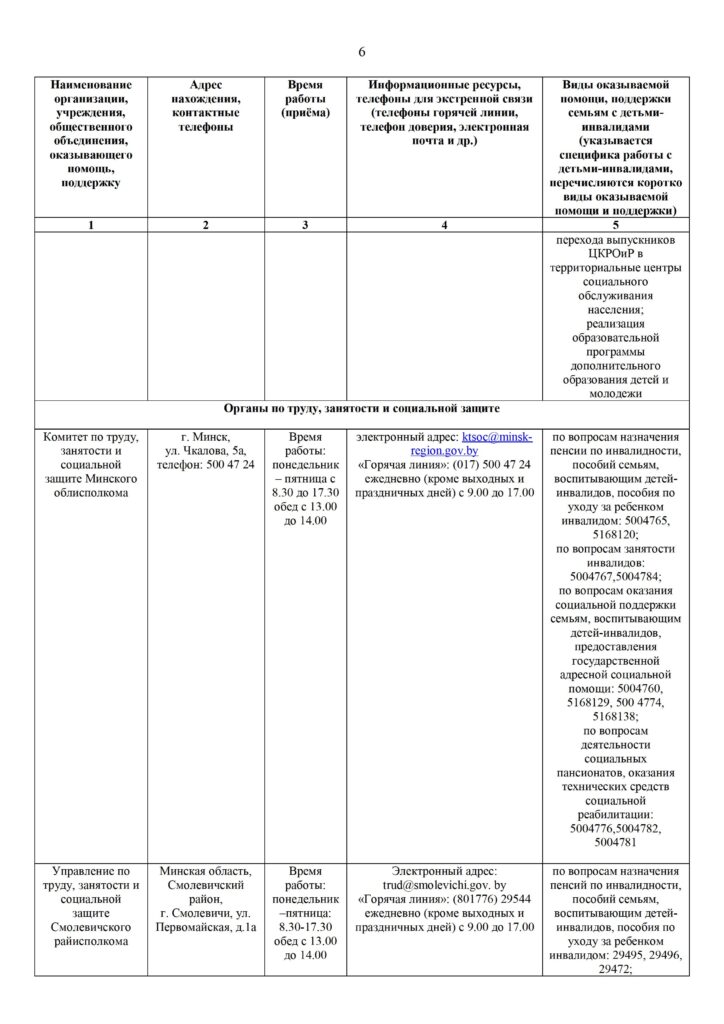 6

| Наименование организации, учреждения, общественного объединения, оказывающего помощь, поддержку | Адрес нахождения, контактные телефоны | Время работы (приёма) | Информационные ресурсы, телефоны для экстренной связи (телефоны горячей линии, телефон доверия, электронная почта и др.) | Виды оказываемой помощи, поддержки семьям с детьми-инвалидами (указывается специфика работы с детьми-инвалидами, перечисляются коротко виды оказываемой помощи и поддержки) |
|---|---|---|---|---|
| 1 | 2 | 3 | 4 | 5 |
| | | | | перехода выпускников ЦКРОиР в территориальные центры социального обслуживания населения; реализация образовательной программы дополнительного образования детей и молодежи |
| Органы по труду, занятости и социальной защите | | | | |
| Комитет по труду, занятости и социальной защите Минского облисполкома | г. Минск, ул. Чкалова, 5а, телефон: 500 47 24 | Время работы: понедельник – пятница с 8.30 до 17.30 обед с 13.00 до 14.00 | электронный адрес: ktsoc@minsk-region.gov.by «Горячая линия»: (017) 500 47 24 ежедневно (кроме выходных и праздничных дней) с 9.00 до 17.00 | по вопросам назначения пенсии по инвалидности, пособий семьям, воспитывающим детей-инвалидов, пособия по уходу за ребенком инвалидом: 5004765, 5168120; по вопросам занятости инвалидов: 5004767,5004784; по вопросам оказания социальной поддержки семьям, воспитывающим детей-инвалидов, предоставления государственной адресной социальной помощи: 5004760, 5168129, 500 4774, 5168138; по вопросам деятельности социальных пансионатов, оказания технических средств социальной реабилитации: 5004776,5004782, 5004781 |
| Управление по труду, занятости и социальной защите Смолевичского райисполкома | Минская область, Смолевичский район, г. Смолевичи, ул. Первомайская, д.1а | Время работы: понедельник –пятница: 8.30-17.30 обед с 13.00 до 14.00 | Электронный адрес: trud@smolevichi.gov. by «Горячая линия»: (801776) 29544 ежедневно (кроме выходных и праздничных дней) с 9.00 до 17.00 | по вопросам назначения пенсий по инвалидности, пособий семьям, воспитывающим детей-инвалидов, пособия по уходу за ребенком инвалидом: 29495, 29496, 29472; |